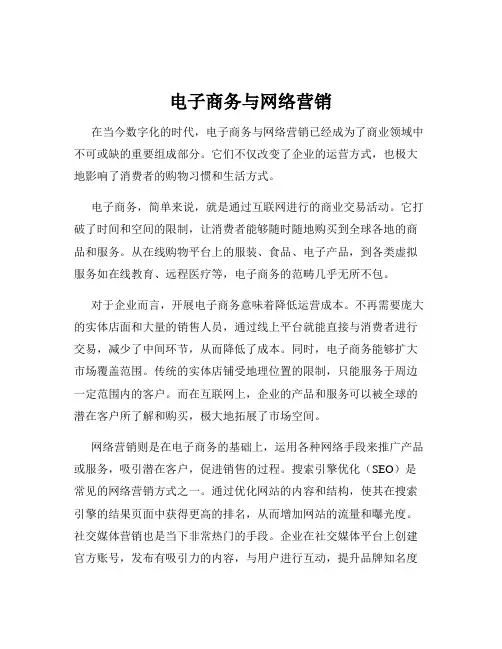 电子商务与网络营销

在当今数字化的时代，电子商务与网络营销已经成为了商业领域中不可或缺的重要组成部分。它们不仅改变了企业的运营方式，也极大地影响了消费者的购物习惯和生活方式。

电子商务，简单来说，就是通过互联网进行的商业交易活动。它打破了时间和空间的限制，让消费者能够随时随地购买到全球各地的商品和服务。从在线购物平台上的服装、食品、电子产品，到各类虚拟服务如在线教育、远程医疗等，电子商务的范畴几乎无所不包。

对于企业而言，开展电子商务意味着降低运营成本。不再需要庞大的实体店面和大量的销售人员，通过线上平台就能直接与消费者进行交易，减少了中间环节，从而降低了成本。同时，电子商务能够扩大市场覆盖范围。传统的实体店铺受地理位置的限制，只能服务于周边一定范围内的客户。而在互联网上，企业的产品和服务可以被全球的潜在客户所了解和购买，极大地拓展了市场空间。

网络营销则是在电子商务的基础上，运用各种网络手段来推广产品或服务，吸引潜在客户，促进销售的过程。搜索引擎优化（SEO）是常见的网络营销方式之一。通过优化网站的内容和结构，使其在搜索引擎的结果页面中获得更高的排名，从而增加网站的流量和曝光度。社交媒体营销也是当下非常热门的手段。企业在社交媒体平台上创建官方账号，发布有吸引力的内容，与用户进行互动，提升品牌知名度